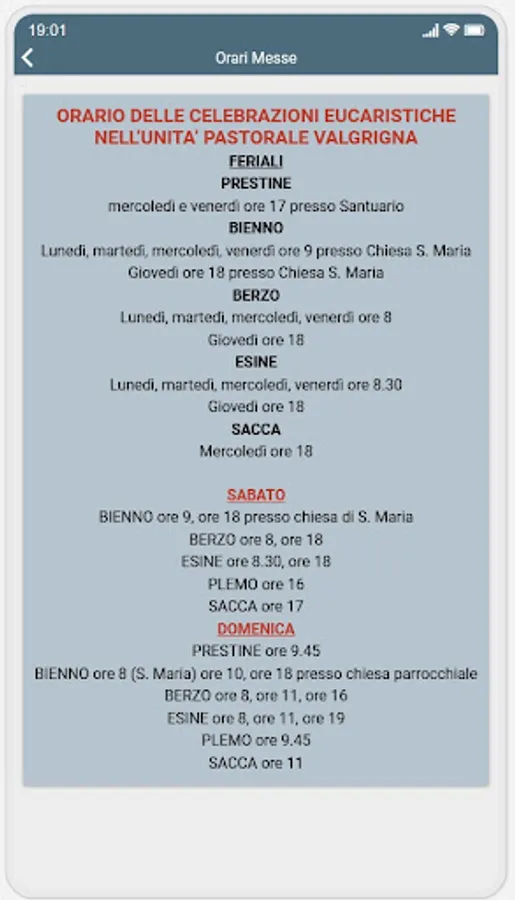 19:01

Orari Messe

ORARIO DELLE CELEBRAZIONI EUCARISTICHE NELL'UNITA' PASTORALE VALGRIGNA

FERIALI

PRESTINE

mercoledì e venerdì ore 17 presso Santuario

BIENNO

Lunedì, martedì, mercoledì, venerdì ore 9 presso Chiesa S. Maria

Giovedì ore 18 presso Chiesa S. Maria

BERZO

Lunedì, martedì, mercoledì, venerdì ore 8

Giovedì ore 18

ESINE

Lunedì, martedì, mercoledì, venerdì ore 8.30

Giovedì ore 18

SACCA

Mercoledì ore 18

SABATO

BIENNO ore 9, ore 18 presso chiesa di S. Maria

BERZO ore 8, ore 18

ESINE ore 8.30, ore 18

PLEMO ore 16

SACCA ore 17

DOMENICA

PRESTINE ore 9.45

BIENNO ore 8 (S. Maria) ore 10, ore 18 presso chiesa parrocchiale

BERZO ore 8, ore 11, ore 16

ESINE ore 8, ore 11, ore 19

PLEMO ore 9.45

SACCA ore 11